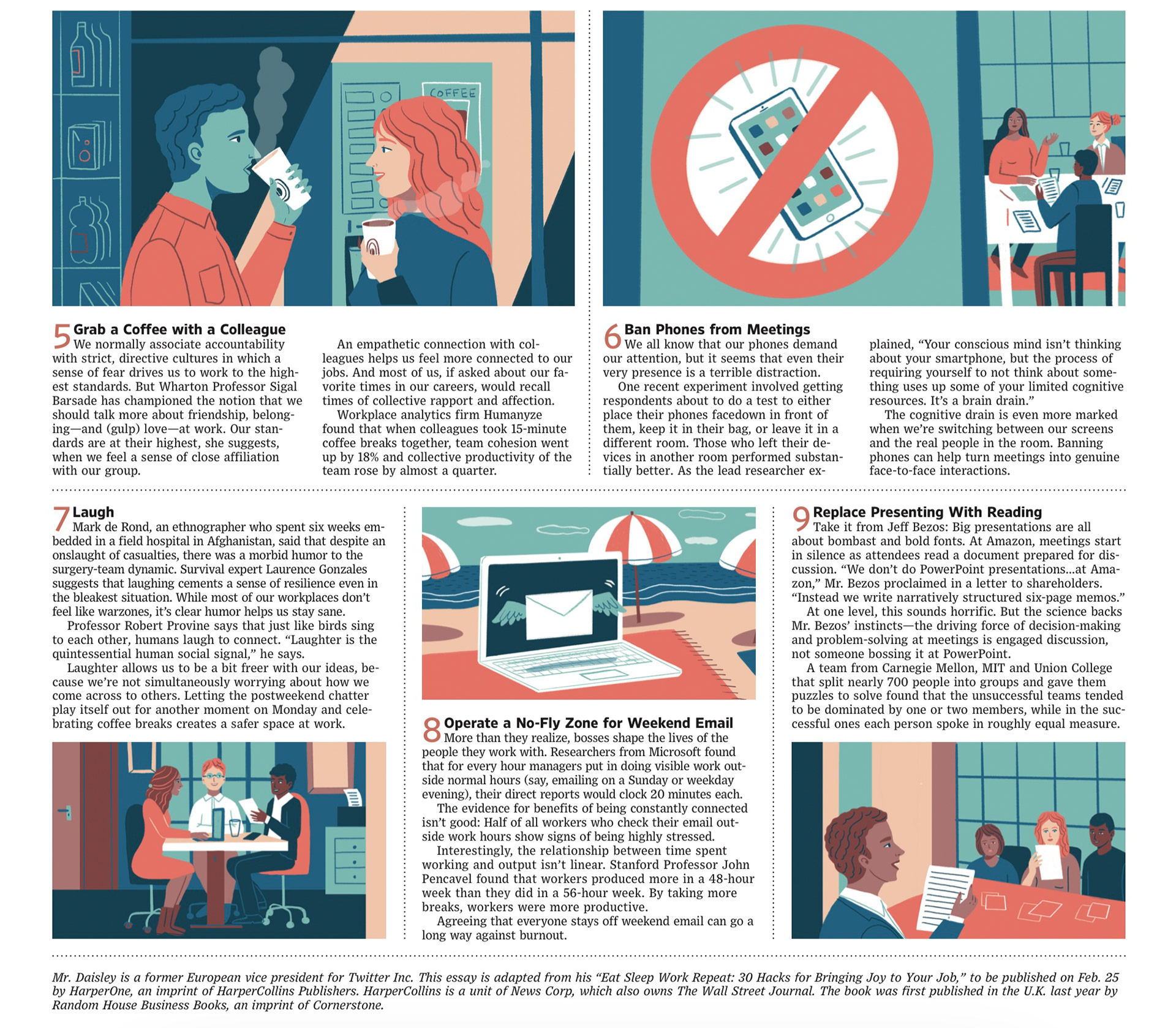 COFFEE

5 Grab a Coffee with a Colleague

We normally associate accountability with strict, directive cultures in which a sense of fear drives us to work to the highest standards. But Wharton Professor Sigal Barsade has championed the notion that we should talk more about friendship, belonging—and (gulp) love—at work. Our standards are at their highest, she suggests, when we feel a sense of close affiliation with our group.

An empathetic connection with colleagues helps us feel more connected to our jobs. And most of us, if asked about our favorite times in our careers, would recall times of collective rapport and affection.

Workplace analytics firm Humanyze found that when colleagues took 15-minute coffee breaks together, team cohesion went up by 18% and collective productivity of the team rose by almost a quarter.

6 Ban Phones from Meetings

We all know that our phones demand our attention, but it seems that even their very presence is a terrible distraction.

One recent experiment involved getting respondents about to do a test to either place their phones facedown in front of them, keep it in their bag, or leave it in a different room. Those who left their devices in another room performed substantially better. As the lead researcher explained, "Your conscious mind isn't thinking about your smartphone, but the process of requiring yourself to not think about something uses up some of your limited cognitive resources. It's a brain drain."

The cognitive drain is even more marked when we're switching between our screens and the real people in the room. Banning phones can help turn meetings into genuine face-to-face interactions.

7 Laugh

Mark de Rond, an ethnographer who spent six weeks embedded in a field hospital in Afghanistan, said that despite an onslaught of casualties, there was a morbid humor to the surgery-team dynamic. Survival expert Laurence Gonzales suggests that laughing cements a sense of resilience even in the bleakest situation. While most of our workplaces don't feel like warzones, it's clear humor helps us stay sane.

Professor Robert Provine says that just like birds sing to each other, humans laugh to connect. "Laughter is the quintessential human social signal," he says.

Laughter allows us to be a bit freer with our ideas, because we're not simultaneously worrying about how we come across to others. Letting the postweekend chatter play itself out for another moment on Monday and celebrating coffee breaks creates a safer space at work.

8 Operate a No-Fly Zone for Weekend Email

More than they realize, bosses shape the lives of the people they work with. Researchers from Microsoft found that for every hour managers put in doing visible work outside normal hours (say, emailing on a Sunday or weekday evening), their direct reports would clock 20 minutes each.

The evidence for benefits of being constantly connected isn't good: Half of all workers who check their email outside work hours show signs of being highly stressed.

Interestingly, the relationship between time spent working and output isn't linear. Stanford Professor John Pencavel found that workers produced more in a 48-hour week than they did in a 56-hour week. By taking more breaks, workers were more productive.

Agreeing that everyone stays off weekend email can go a long way against burnout.

9 Replace Presenting With Reading

Take it from Jeff Bezos: Big presentations are all about bombast and bold fonts. At Amazon, meetings start in silence as attendees read a document prepared for discussion. "We don't do PowerPoint presentations...at Amazon," Mr. Bezos proclaimed in a letter to shareholders. "Instead we write narratively structured six-page memos."

At one level, this sounds horrific. But the science backs Mr. Bezos' instincts—the driving force of decision-making and problem-solving at meetings is engaged discussion, not someone bossing it at PowerPoint.

A team from Carnegie Mellon, MIT and Union College that split nearly 700 people into groups and gave them puzzles to solve found that the unsuccessful teams tended to be dominated by one or two members, while in the successful ones each person spoke in roughly equal measure.

Mr. Daisley is a former European vice president for Twitter Inc. This essay is adapted from his "Eat Sleep Work Repeat: 30 Hacks for Bringing Joy to Your Job," to be published on Feb. 25 by HarperOne, an imprint of HarperCollins Publishers. HarperCollins is a unit of News Corp, which also owns The Wall Street Journal. The book was first published in the U.K. last year by Random House Business Books, an imprint of Cornerstone.